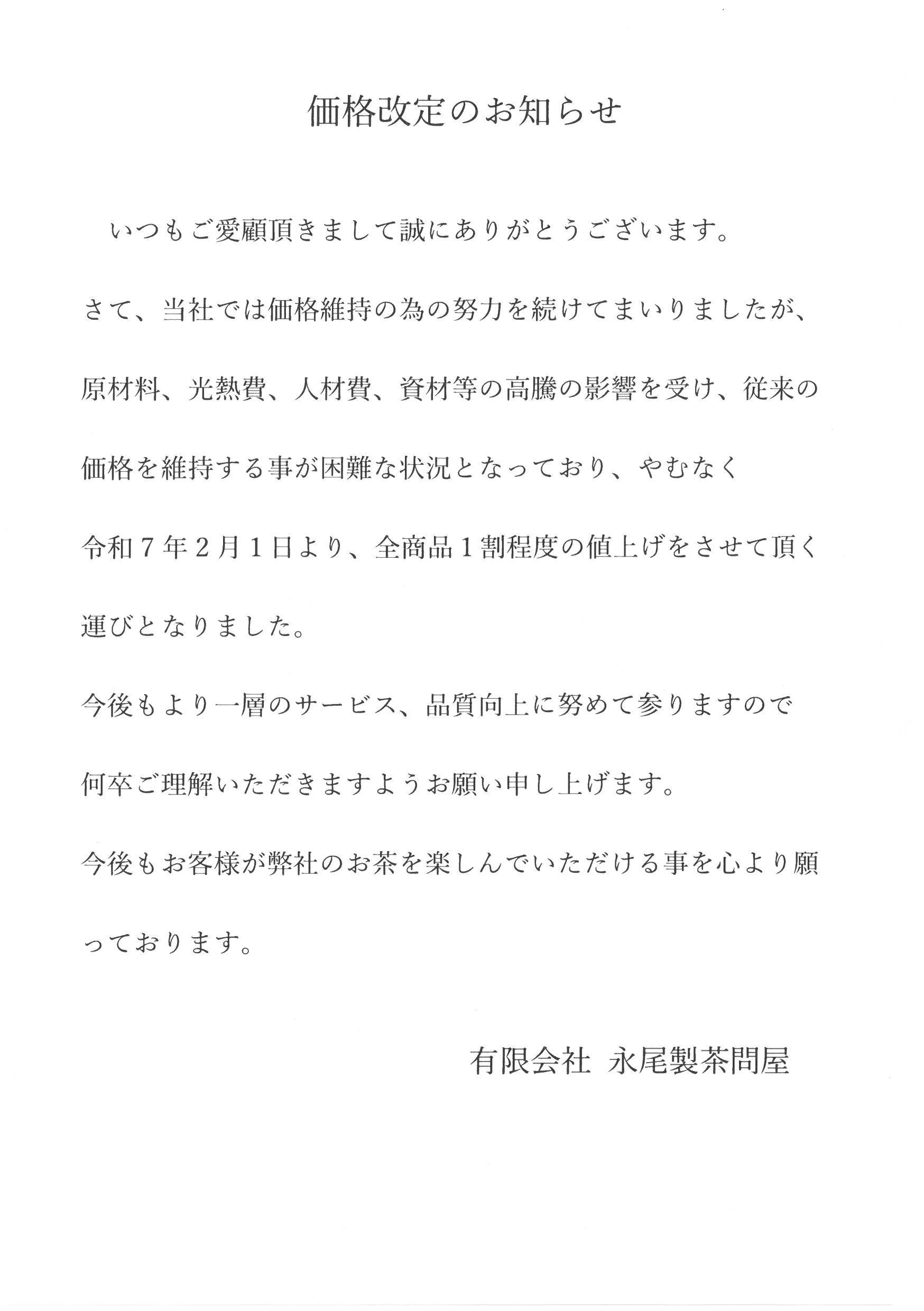 価格改定のお知らせ

いつもご愛顧頂きまして誠にありがとうございます。

さて、当社では価格維持の為の努力を続けてまいりましたが、原材料、光熱費、人材費、資材等の高騰の影響を受け、従来の価格を維持する事が困難な状況となっており、やむなく令和７年２月１日より、全商品１割程度の値上げをさせて頂く運びとなりました。

今後もより一層のサービス、品質向上に努めて参りますので何卒ご理解いただきますようお願い申し上げます。

今後もお客様が弊社のお茶を楽しんでいただける事を心より願っております。

有限会社 永尾製茶問屋